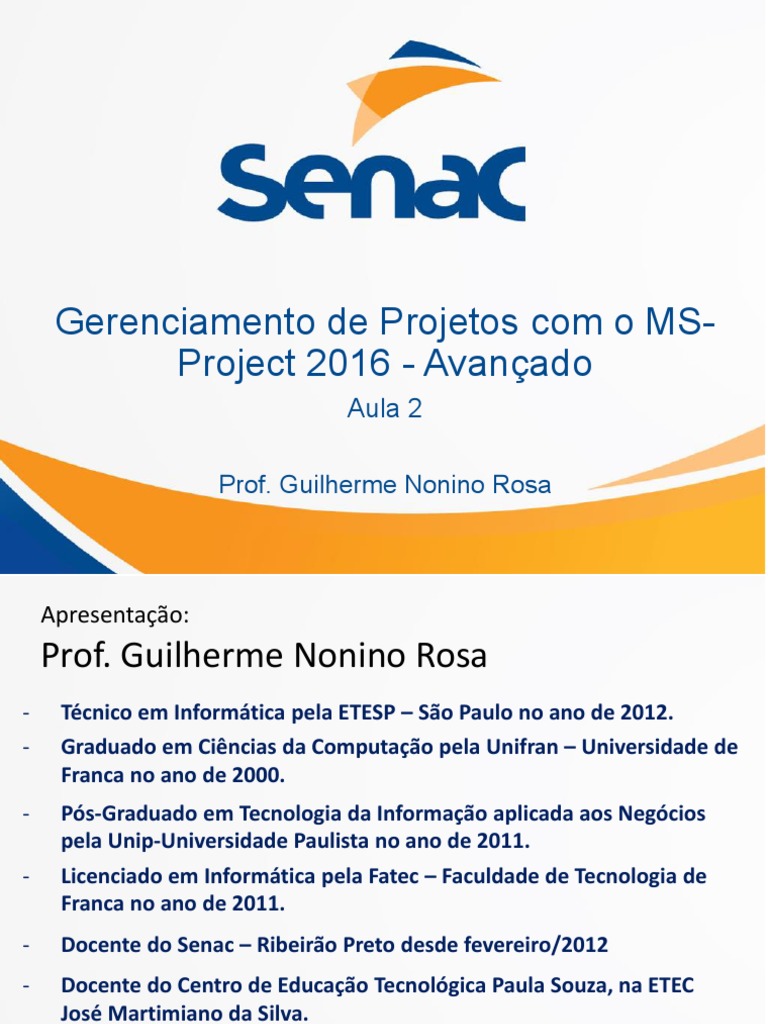 Senac

Gerenciamento de Projetos com o MS-Project 2016 - Avançado

Aula 2

Prof. Guilherme Nonino Rosa

Apresentação:

Prof. Guilherme Nonino Rosa

- Técnico em Informática pela ETESP – São Paulo no ano de 2012.
- Graduado em Ciências da Computação pela Unifran – Universidade de Franca no ano de 2000.
- Pós-Graduado em Tecnologia da Informação aplicada aos Negócios pela Unip-Universidade Paulista no ano de 2011.
- Licenciado em Informática pela Fatec – Faculdade de Tecnologia de Franca no ano de 2011.
- Docente do Senac – Ribeirão Preto desde fevereiro/2012
- Docente do Centro de Educação Tecnológica Paula Souza, na ETEC José Martimiano da Silva.